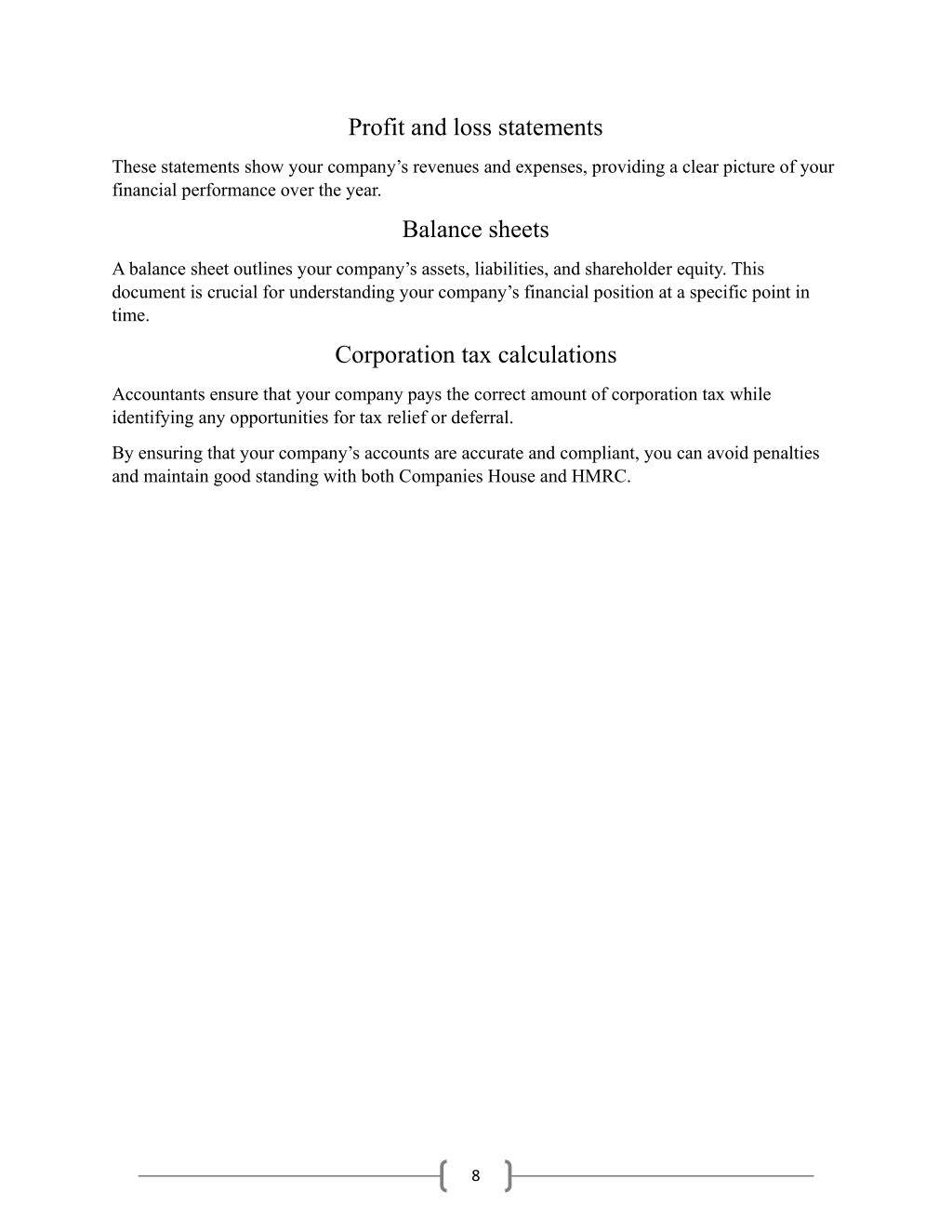 Profit and loss statements

These statements show your company’s revenues and expenses, providing a clear picture of your financial performance over the year.

Balance sheets

A balance sheet outlines your company’s assets, liabilities, and shareholder equity. This document is crucial for understanding your company’s financial position at a specific point in time.

Corporation tax calculations

Accountants ensure that your company pays the correct amount of corporation tax while identifying any opportunities for tax relief or deferral.

By ensuring that your company’s accounts are accurate and compliant, you can avoid penalties and maintain good standing with both Companies House and HMRC.

8